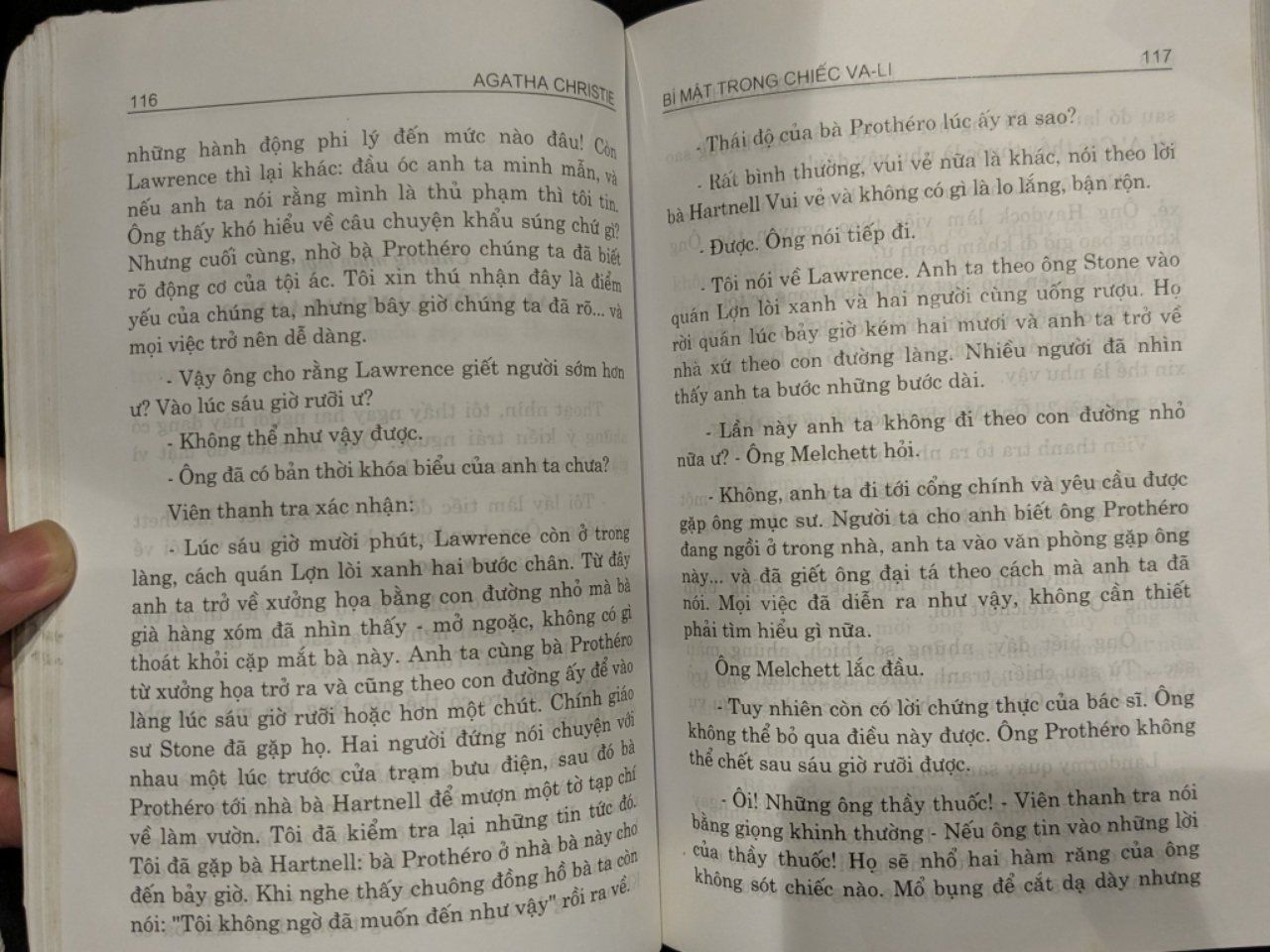 116 AGATHA CHRISTIE

những hành động phi lý đến mức nào đâu! Còn Lawrence thì lại khác: đầu óc anh ta minh mẫn, và nếu anh ta nói rằng mình là thủ phạm thì tôi tin. Ông thấy khó hiểu về câu chuyện khẩu súng chứ gì? Nhưng cuối cùng, nhờ bà Prothéro chúng ta đã biết rõ động cơ của tội ác. Tôi xin thú nhận đây là điểm yếu của chúng ta, nhưng bây giờ chúng ta đã rõ... và mọi việc trở nên dễ dàng.

- Vậy ông cho rằng Lawrence giết người sớm hơn ư? Vào lúc sáu giờ rưỡi ư?

- Không thể như vậy được.

- Ông đã có bản thời khóa biểu của anh ta chưa?

Viên thanh tra xác nhận:

- Lúc sáu giờ mười phút, Lawrence còn ở trong làng, cách quán Lợn lòi xanh hai bước chân. Từ đây anh ta trở về xưởng họa bằng con đường nhỏ mà bà già hàng xóm đã nhìn thấy - mở ngoặc, không có gì thoát khỏi cặp mắt bà này. Anh ta cùng bà Prothéro từ xưởng họa trở ra và cũng theo con đường ấy để vào làng lúc sáu giờ rưỡi hoặc hơn một chút. Chính giáo sư Stone đã gặp họ. Hai người đứng nói chuyện với nhau một lúc trước cửa trạm bưu điện, sau đó bà Prothéro tới nhà bà Hartnell để mượn một tờ tạp chí về làm vườn. Tôi đã kiểm tra lại những tin tức đó. Tôi đã gặp bà Hartnell: bà Prothéro ở nhà bà này cho đến bảy giờ. Khi nghe thấy chuông đồng hồ bà ta còn nói: "Tôi không ngờ đã muốn đến như vậy" rồi ra về.

BÍ MẬT TRONG CHIẾC VA-LI 117

- Thái độ của bà Prothéro lúc ấy ra sao?

- Rất bình thường, vui vẻ nữa là khác, nói theo lời bà Hartnell Vui vẻ và không có gì là lo lắng, bận rộn.

- Được. Ông nói tiếp đi.

- Tôi nói về Lawrence. Anh ta theo ông Stone vào quán Lợn lòi xanh và hai người cùng uống rượu. Họ rời quán lúc bảy giờ kém hai mươi và anh ta trở về nhà xứ theo con đường làng. Nhiều người đã nhìn thấy anh ta bước những bước dài.

- Lần này anh ta không đi theo con đường nhỏ nữa ư? - Ông Melchett hỏi.

- Không, anh ta đi tới cổng chính và yêu cầu được gặp ông mục sư. Người ta cho anh biết ông Prothéro đang ngồi ở trong nhà, anh ta vào văn phòng gặp ông này... và đã giết ông đại tá theo cách mà anh ta đã nói. Mọi việc đã diễn ra như vậy, không cần thiết phải tìm hiểu gì nữa.

Ông Melchett lắc đầu.

- Tuy nhiên còn có lời chứng thực của bác sĩ. Ông không thể bỏ qua điều này được. Ông Prothéro không thể chết sau sáu giờ rưỡi được.

- Ôi! Những ông thầy thuốc! - Viên thanh tra nói bằng giọng khinh thường - Nếu ông tin vào những lời của thầy thuốc! Họ sẽ nhổ hai hàm răng của ông không sót chiếc nào. Mổ bụng để cắt dạ dày nhưng